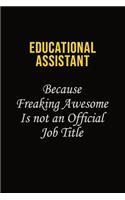 EDUCATIONAL ASSISTANT

Because Freaking Awesome Is not an Official Job Title